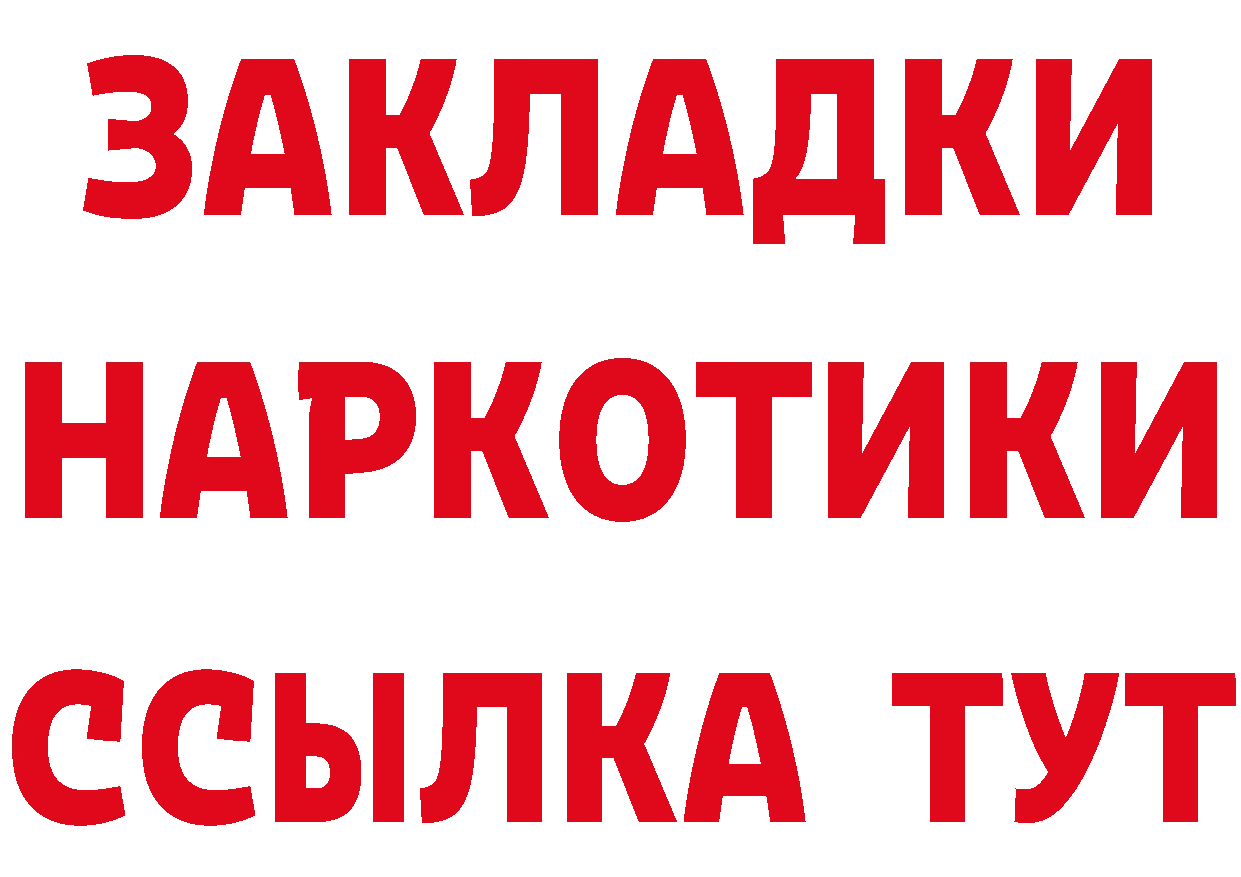 ЗАКЛАДКИ
НАРКОТИКИ
ССЫЛКА ТУТ